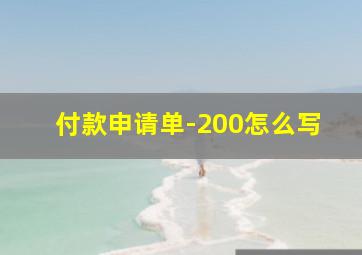 付款申请单-200怎么写